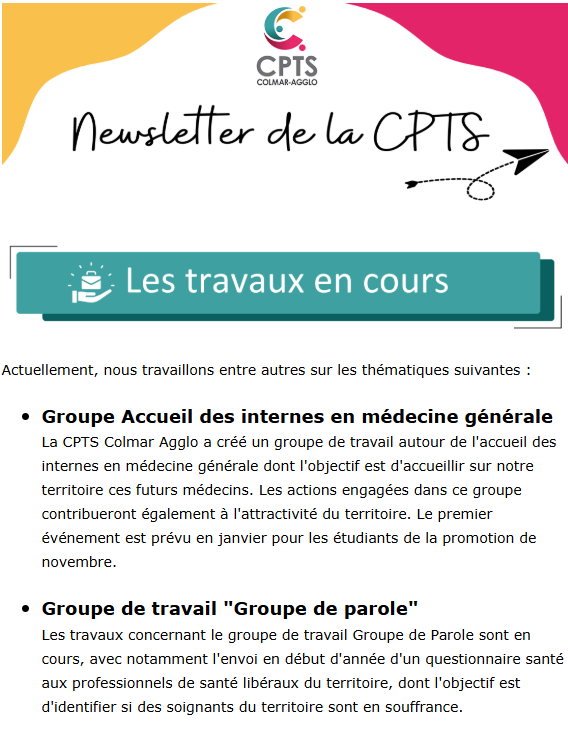 CPTS
COLMAR-AGGLO

Newsletter de la CPTS

Les travaux en cours

Actuellement, nous travaillons entre autres sur les thématiques suivantes :

• Groupe Accueil des internes en médecine générale
La CPTS Colmar Agglo a créé un groupe de travail autour de l'accueil des internes en médecine générale dont l'objectif est d'accueillir sur notre territoire ces futurs médecins. Les actions engagées dans ce groupe contribueront également à l'attractivité du territoire. Le premier événement est prévu en janvier pour les étudiants de la promotion de novembre.

• Groupe de travail "Groupe de parole"
Les travaux concernant le groupe de travail Groupe de Parole sont en cours, avec notamment l'envoi en début d'année d'un questionnaire santé aux professionnels de santé libéraux du territoire, dont l'objectif est d'identifier si des soignants du territoire sont en souffrance.